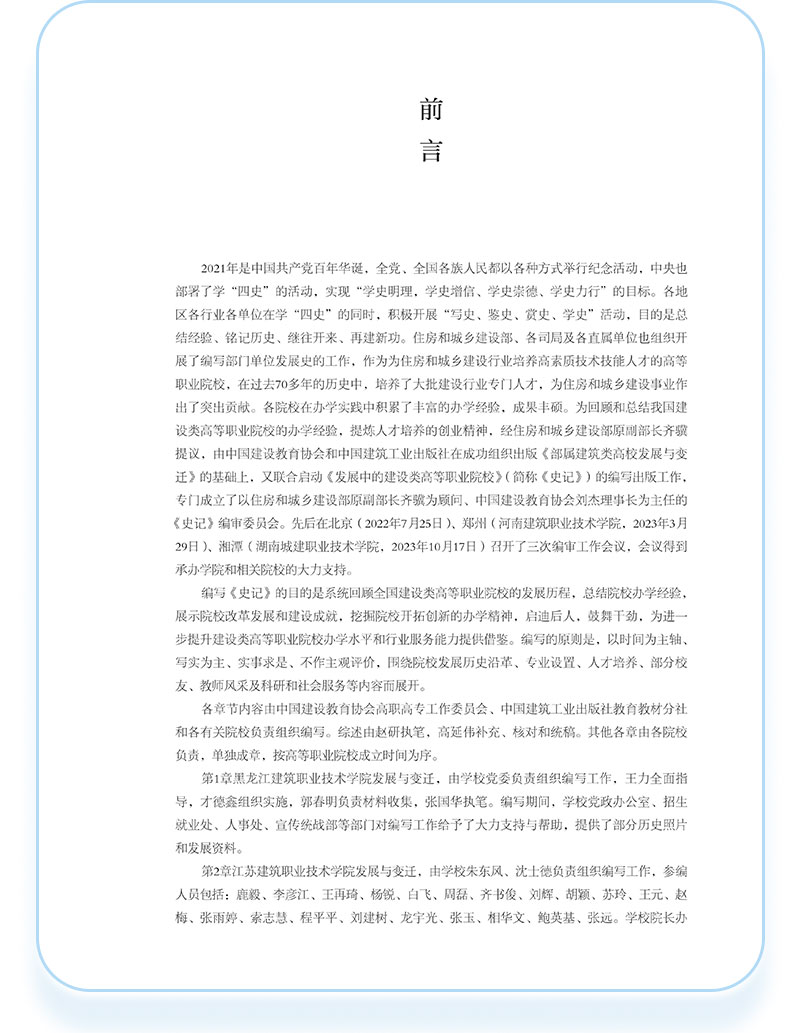 前
言

2021年是中国共产党百年华诞，全党、全国各族人民都以各种方式举行纪念活动，中央也部署了学“四史”的活动，实现“学史明理，学史增信、学史崇德、学史力行”的目标。各地区各行业各单位在学“四史”的同时，积极开展“写史、鉴史、赏史、学史”活动，目的是总结经验、铭记历史、继往开来、再建新功。住房和城乡建设部、各司局及各直属单位也组织开展了编写部门单位发展史的工作，作为为住房和城乡建设行业培养高素质技术技能人才的高等职业院校，在过去70多年的历史中，培养了大批建设行业专门人才，为住房和城乡建设事业作出了突出贡献。各院校在办学实践中积累了丰富的办学经验，成果丰硕。为回顾和总结我国建设类高等职业院校的办学经验，提炼人才培养的创业精神，经住房和城乡建设部原副部长齐骥提议，由中国建设教育协会和中国建筑工业出版社在成功组织出版《部属建筑类高校发展与变迁》的基础上，又联合启动《发展中的建设类高等职业院校》（简称《史记》）的编写出版工作，专门成立了以住房和城乡建设部原副部长齐骥为顾问、中国建设教育协会刘杰理事长为主任的《史记》编审委员会。先后在北京（2022年7月25日）、郑州（河南建筑职业技术学院，2023年3月29日）、湘潭（湖南城建职业技术学院，2023年10月17日）召开了三次编审工作会议，会议得到承办学院和相关院校的大力支持。

编写《史记》的目的是系统回顾全国建设类高等职业院校的发展历程，总结院校办学经验，展示院校改革发展和建设成就，挖掘院校开拓创新的办学精神，启迪后人，鼓舞干劲，为进一步提升建设类高等职业院校办学水平和行业服务能力提供借鉴。编写的原则是，以时间为主轴、写实为主、实事求是、不作主观评价，围绕院校发展历史沿革、专业设置、人才培养、部分校友、教师风采及科研和社会服务等内容而展开。

各章节内容由中国建设教育协会高职高专工作委员会、中国建筑工业出版社教育教材分社和各有关院校负责组织编写。综述由赵研执笔，高延伟补充、核对和统稿。其他各章由各院校负责，单独成章，按高等职业院校成立时间为序。

第1章黑龙江建筑职业技术学院发展与变迁，由学校党委负责组织编写工作，王力全面指导，才德鑫组织实施，郭春明负责材料收集，张国华执笔。编写期间，学校党政办公室、招生就业处、人事处、宣传统战部等部门对编写工作给予了大力支持与帮助，提供了部分历史照片和发展资料。

第2章江苏建筑职业技术学院发展与变迁，由学校朱东风、沈士德负责组织编写工作，参编人员包括：鹿毅、李彦江、王再琦、杨锐、白飞、周磊、齐书俊、刘辉、胡颖、苏玲、王元、赵梅、张雨婷、索志慧、程平平、刘建树、龙宇光、张玉、相华文、鲍英基、张远。学校院长办